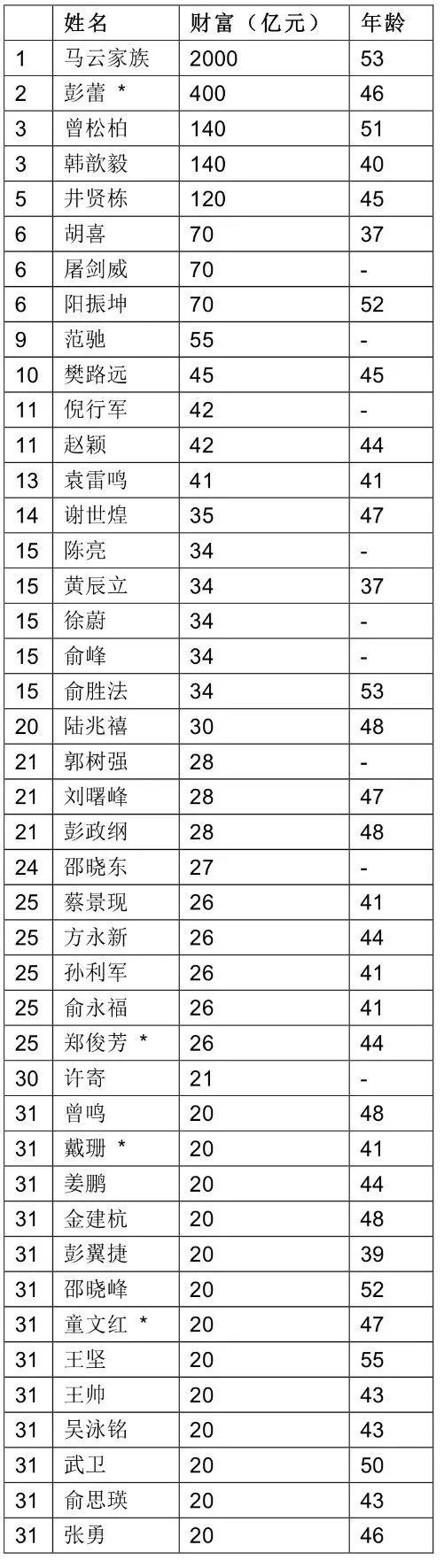 | | 姓名 | 财富（亿元） | 年龄 |
|---|---|---|---|
| 1 | 马云家族 | 2000 | 53 |
| 2 | 彭蕾 * | 400 | 46 |
| 3 | 曾松柏 | 140 | 51 |
| 3 | 韩歆毅 | 140 | 40 |
| 5 | 井贤栋 | 120 | 45 |
| 6 | 胡喜 | 70 | 37 |
| 6 | 屠剑威 | 70 | - |
| 6 | 阳振坤 | 70 | 52 |
| 9 | 范驰 | 55 | - |
| 10 | 樊路远 | 45 | 45 |
| 11 | 倪行军 | 42 | - |
| 11 | 赵颖 | 42 | 44 |
| 13 | 袁雷鸣 | 41 | 41 |
| 14 | 谢世煌 | 35 | 47 |
| 15 | 陈亮 | 34 | - |
| 15 | 黄辰立 | 34 | 37 |
| 15 | 徐蔚 | 34 | - |
| 15 | 俞峰 | 34 | - |
| 15 | 俞胜法 | 34 | 53 |
| 20 | 陆兆禧 | 30 | 48 |
| 21 | 郭树强 | 28 | - |
| 21 | 刘曙峰 | 28 | 47 |
| 21 | 彭政纲 | 28 | 48 |
| 24 | 邵晓东 | 27 | - |
| 25 | 蔡景现 | 26 | 41 |
| 25 | 方永新 | 26 | 44 |
| 25 | 孙利军 | 26 | 41 |
| 25 | 俞永福 | 26 | 41 |
| 25 | 郑俊芳 * | 26 | 44 |
| 30 | 许寄 | 21 | - |
| 31 | 曾鸣 | 20 | 48 |
| 31 | 戴珊 * | 20 | 41 |
| 31 | 姜鹏 | 20 | 44 |
| 31 | 金建杭 | 20 | 48 |
| 31 | 彭翼捷 | 20 | 39 |
| 31 | 邵晓峰 | 20 | 52 |
| 31 | 童文红 * | 20 | 47 |
| 31 | 王坚 | 20 | 55 |
| 31 | 王帅 | 20 | 43 |
| 31 | 吴泳铭 | 20 | 43 |
| 31 | 武卫 | 20 | 50 |
| 31 | 俞思瑛 | 20 | 43 |
| 31 | 张勇 | 20 | 46 |